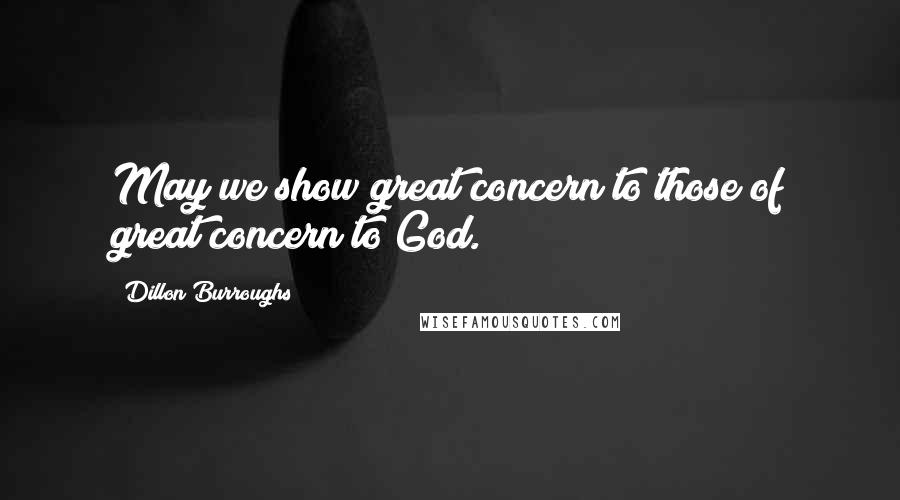 May we show great concern to those of great concern to God.

Dillon Burroughs

WISEFAMOUSQUOTES.COM